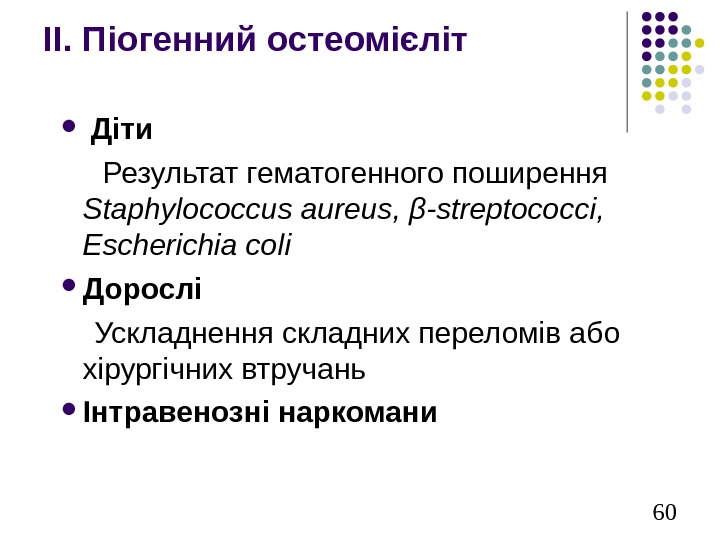 II. Піогенний остеомієліт

• Діти

Результат гематогенного поширення Staphylococcus aureus, β-streptococci, Escherichia coli

• Дорослі

Ускладнення складних переломів або хірургічних втручань

• Інтравенозні наркомани

60